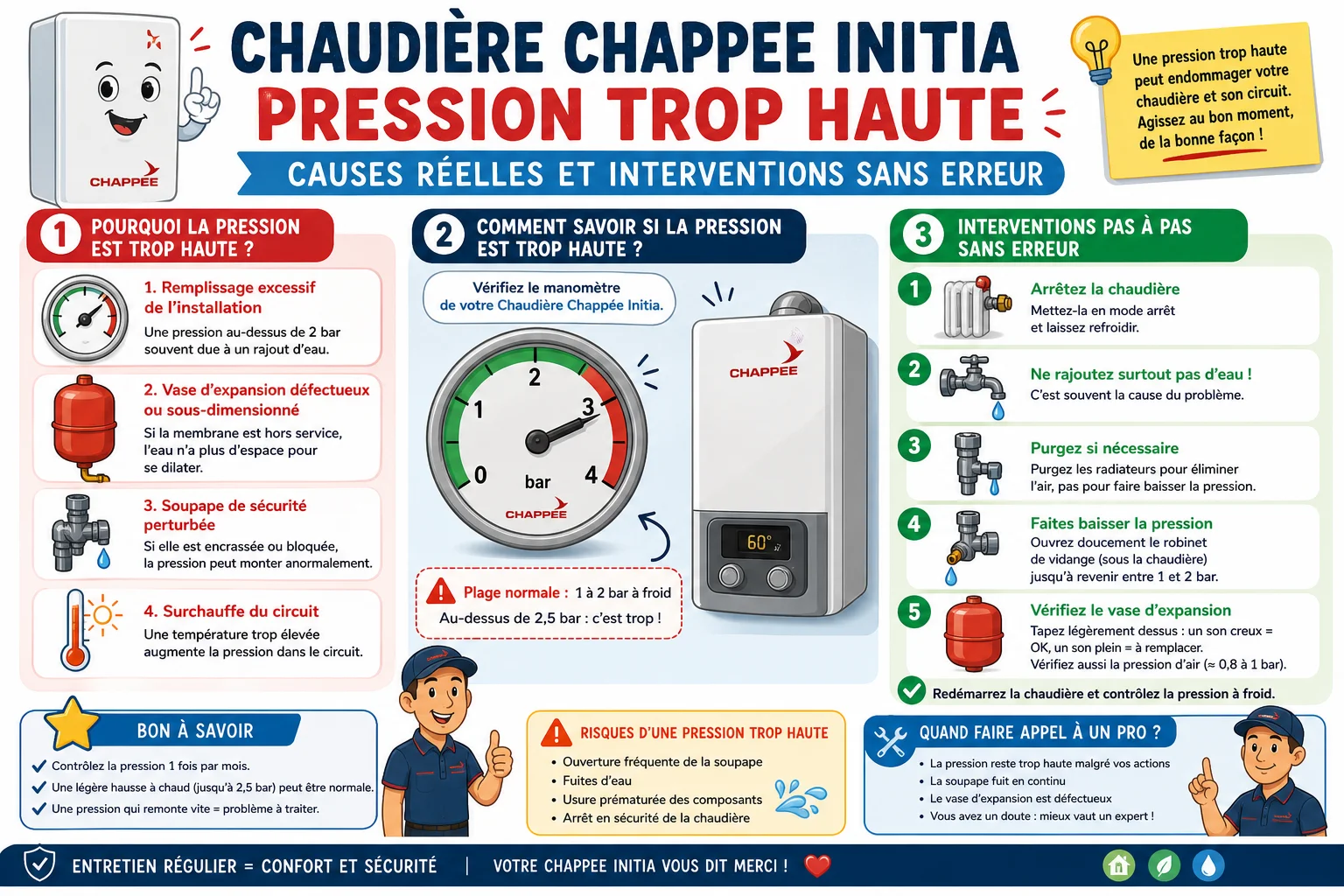 CHAPPEE

CHAUDIÈRE CHAPPEE INITIA
PRESSION TROP HAUTE

CAUSES RÉELLES ET INTERVENTIONS SANS ERREUR

Une pression trop haute peut endommager votre chaudière et son circuit. Agissez au bon moment, de la bonne façon !

1 POURQUOI LA PRESSION EST TROP HAUTE ?

1. Remplissage excessif de l'installation
Une pression au-dessus de 2 bar souvent due à un rajout d'eau.

2. Vase d'expansion défectueux ou sous-dimensionné
Si la membrane est hors service, l'eau n'a plus d'espace pour se dilater.

3. Soupape de sécurité perturbée
Si elle est encrassée ou bloquée, la pression peut monter anormalement.

4. Surchauffe du circuit
Une température trop élevée augmente la pression dans le circuit.

2 COMMENT SAVOIR SI LA PRESSION EST TROP HAUTE ?

Vérifiez le manomètre de votre Chaudière Chappée Initia.

0 1 2 3 4 bar
CHAPPEE

CHAPPEE
60°

Plage normale : 1 à 2 bar à froid
Au-dessus de 2,5 bar : c'est trop !

3 INTERVENTIONS PAS À PAS SANS ERREUR

1 Arrêtez la chaudière
Mettez-la en mode arrêt et laissez refroidir.

2 Ne rajoutez surtout pas d'eau !
C'est souvent la cause du problème.

3 Purgez si nécessaire
Purgez les radiateurs pour éliminer l'air, pas pour faire baisser la pression.

4 Faites baisser la pression
Ouvrez doucement le robinet de vidange (sous la chaudière) jusqu'à revenir entre 1 et 2 bar.

5 Vérifiez le vase d'expansion
Tapez légèrement dessus : un son creux = OK, un son plein = à remplacer.
Vérifiez aussi la pression d'air (≈ 0,8 à 1 bar).

Redémarrez la chaudière et contrôlez la pression à froid.

BON À SAVOIR
Contrôlez la pression 1 fois par mois.
Une légère hausse à chaud (jusqu'à 2,5 bar) peut être normale.
Une pression qui remonte vite = problème à traiter.

RISQUES D'UNE PRESSION TROP HAUTE
• Ouverture fréquente de la soupape
• Fuites d'eau
• Usure prématurée des composants
• Arrêt en sécurité de la chaudière

QUAND FAIRE APPEL À UN PRO ?
• La pression reste trop haute malgré vos actions
• La soupape fuit en continu
• Le vase d'expansion est défectueux
• Vous avez un doute : mieux vaut un expert !

ENTRETIEN RÉGULIER = CONFORT ET SÉCURITÉ | VOTRE CHAPPEE INITIA VOUS DIT MERCI !